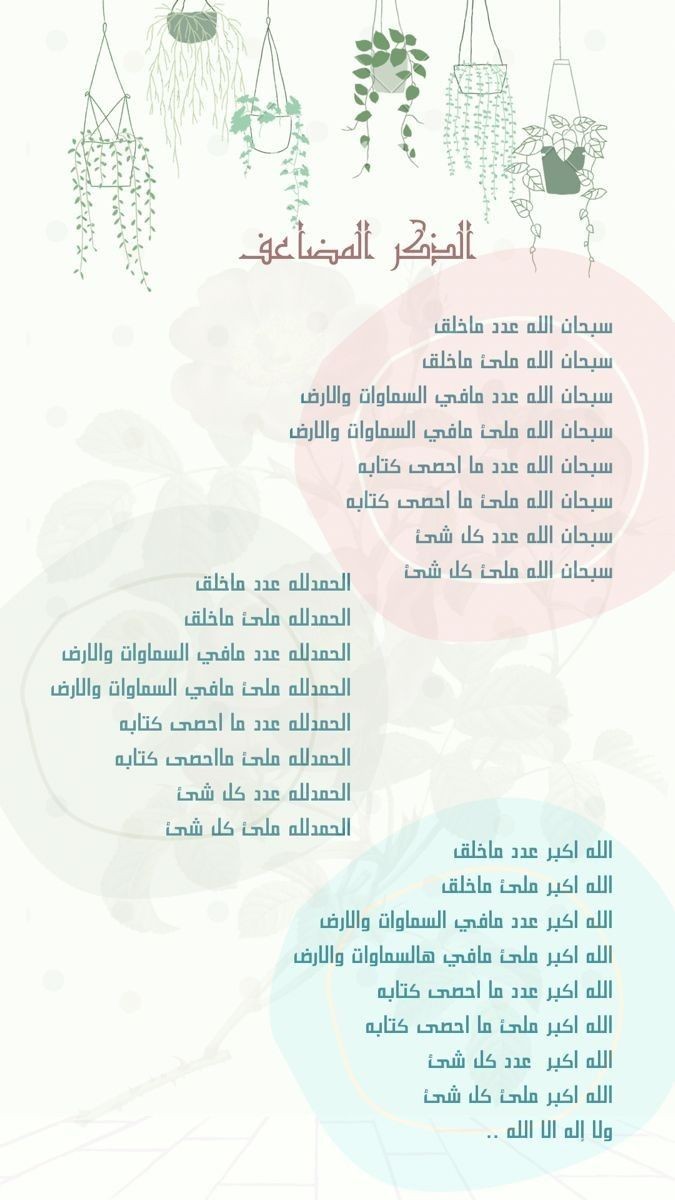 الذكر المضاعف

سبحان الله عدد ماخلق
سبحان الله ملئ ماخلق
سبحان الله عدد مافي السماوات والارض
سبحان الله ملئ مافي السماوات والارض
سبحان الله عدد ما احصى كتابه
سبحان الله ملئ ما احصى كتابه
سبحان الله عدد كل شئ
سبحان الله ملئ كل شئ

الحمدلله عدد ماخلق
الحمدلله ملئ ماخلق
الحمدلله عدد مافي السماوات والارض
الحمدلله ملئ مافي السماوات والارض
الحمدلله عدد ما احصى كتابه
الحمدلله ملئ مااحصى كتابه
الحمدلله عدد كل شئ
الحمدلله ملئ كل شئ

الله اكبر عدد ماخلق
الله اكبر ملئ ماخلق
الله اكبر عدد مافي السماوات والارض
الله اكبر ملئ مافي هالسماوات والارض
الله اكبر عدد ما احصى كتابه
الله اكبر ملئ ما احصى كتابه
الله اكبر عدد كل شئ
الله اكبر ملئ كل شئ
ولا إله الا الله ..